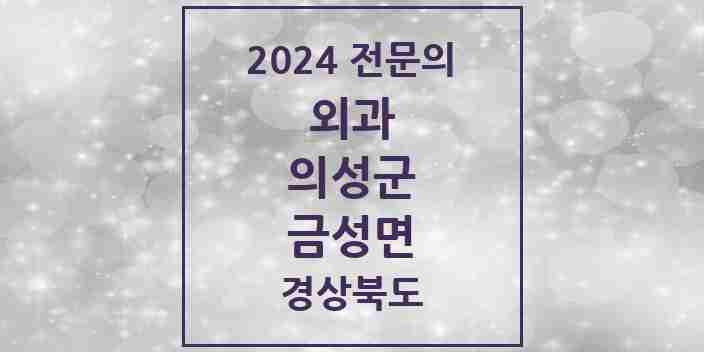 2024 전문의

외과

의성군

금성면

경상북도